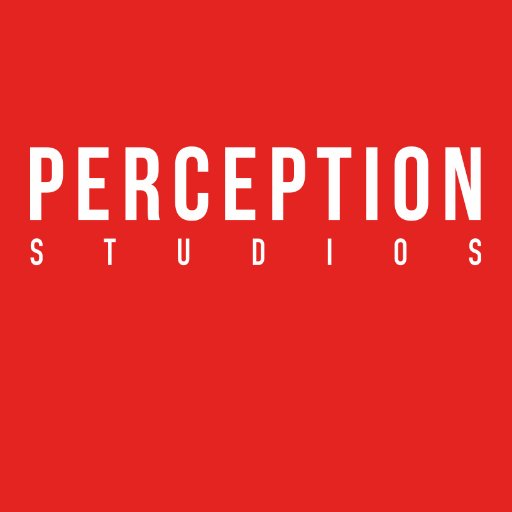 PERCEPTION
STUDIOS